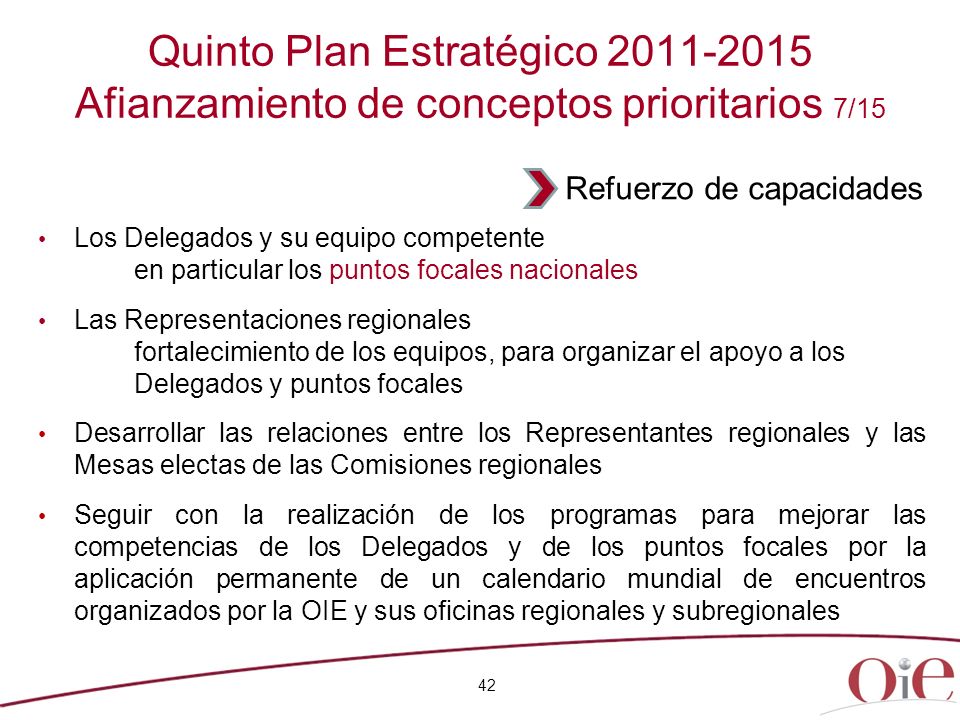 Quinto Plan Estratégico 2011-2015
Afianzamiento de conceptos prioritarios 7/15

Refuerzo de capacidades

• Los Delegados y su equipo competente
en particular los puntos focales nacionales

• Las Representaciones regionales
fortalecimiento de los equipos, para organizar el apoyo a los Delegados y puntos focales

• Desarrollar las relaciones entre los Representantes regionales y las Mesas electas de las Comisiones regionales

• Seguir con la realización de los programas para mejorar las competencias de los Delegados y de los puntos focales por la aplicación permanente de un calendario mundial de encuentros organizados por la OIE y sus oficinas regionales y subregionales

42

OIE